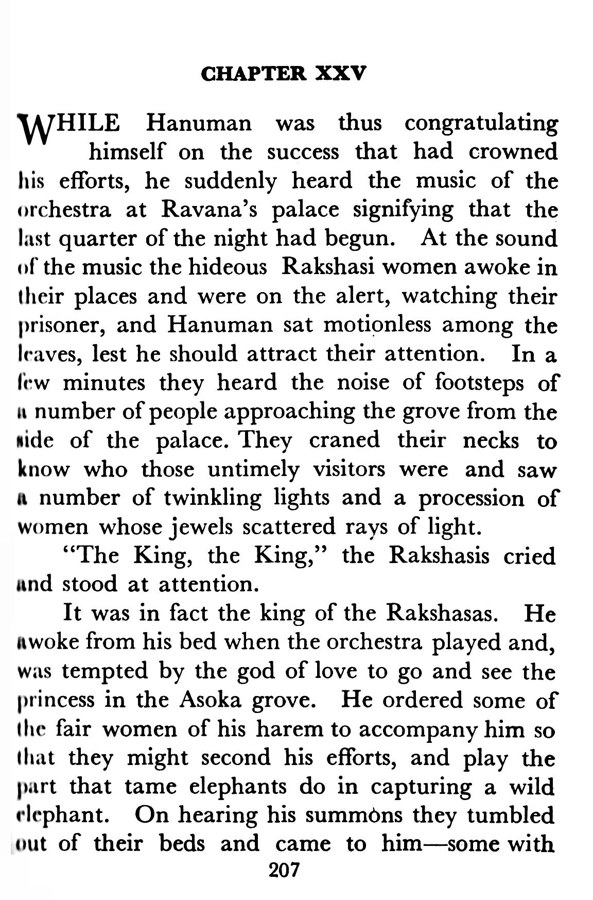 CHAPTER XXV

WHILE Hanuman was thus congratulating himself on the success that had crowned his efforts, he suddenly heard the music of the orchestra at Ravana's palace signifying that the last quarter of the night had begun. At the sound of the music the hideous Rakshasi women awoke in their places and were on the alert, watching their prisoner, and Hanuman sat motionless among the leaves, lest he should attract their attention. In a few minutes they heard the noise of footsteps of a number of people approaching the grove from the side of the palace. They craned their necks to know who those untimely visitors were and saw a number of twinkling lights and a procession of women whose jewels scattered rays of light.

"The King, the King," the Rakshasis cried and stood at attention.

It was in fact the king of the Rakshasas. He awoke from his bed when the orchestra played and, was tempted by the god of love to go and see the princess in the Asoka grove. He ordered some of the fair women of his harem to accompany him so that they might second his efforts, and play the part that tame elephants do in capturing a wild elephant. On hearing his summons they tumbled out of their beds and came to him—some with

207